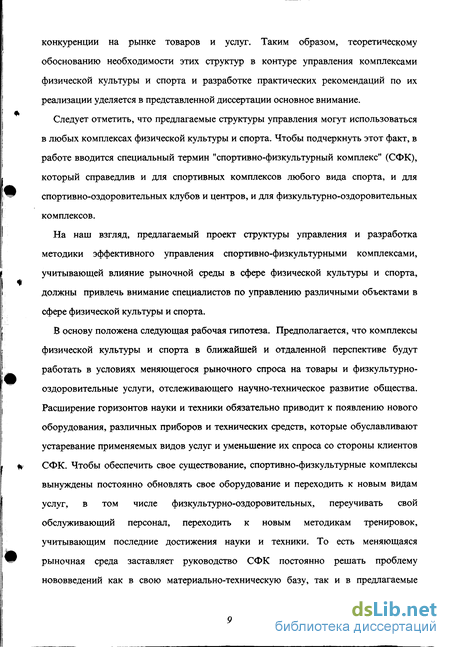 конкуренции на рынке товаров и услуг. Таким образом, теоретическому обоснованию необходимости этих структур в контуре управления комплексами физической культуры и спорта и разработке практических рекомендаций по их реализации уделяется в представленной диссертации основное внимание.

Следует отметить, что предлагаемые структуры управления могут использоваться в любых комплексах физической культуры и спорта. Чтобы подчеркнуть этот факт, в работе вводится специальный термин "спортивно-физкультурный комплекс" (СФК), который справедлив и для спортивных комплексов любого вида спорта, и для спортивно-оздоровительных клубов и центров, и для физкультурно-оздоровительных комплексов.

На наш взгляд, предлагаемый проект структуры управления и разработка методики эффективного управления спортивно-физкультурными комплексами, учитывающей влияние рыночной среды в сфере физической культуры и спорта, должны привлечь внимание специалистов по управлению различными объектами в сфере физической культуры и спорта.

В основу положена следующая рабочая гипотеза. Предполагается, что комплексы физической культуры и спорта в ближайшей и отдаленной перспективе будут работать в условиях меняющегося рыночного спроса на товары и физкультурно-оздоровительные услуги, отслеживающего научно-техническое развитие общества. Расширение горизонтов науки и техники обязательно приводит к появлению нового оборудования, различных приборов и технических средств, которые обуславливают устаревание применяемых видов услуг и уменьшение их спроса со стороны клиентов СФК. Чтобы обеспечить свое существование, спортивно-физкультурные комплексы вынуждены постоянно обновлять свое оборудование и переходить к новым видам услуг, в том числе физкультурно-оздоровительных, переучивать свой обслуживающий персонал, переходить к новым методикам тренировок, учитывающим последние достижения науки и техники. То есть меняющаяся рыночная среда заставляет руководство СФК постоянно решать проблему нововведений как в свою материально-техническую базу, так и в предлагаемые

9

dsLib.net
библиотека диссертаций